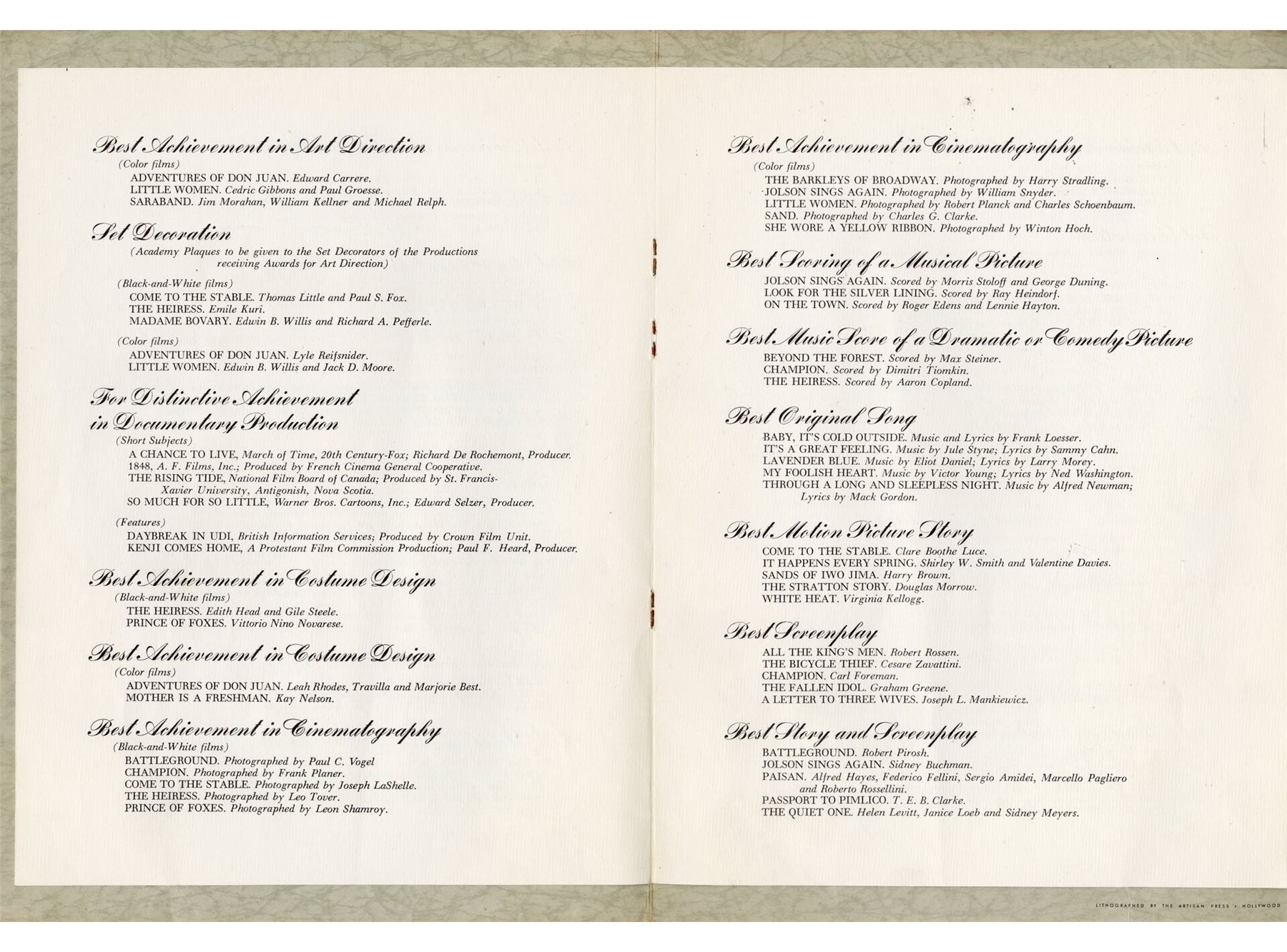 Best Achievement in Art Direction
(Color films)
ADVENTURES OF DON JUAN. Edward Carrere.
LITTLE WOMEN. Cedric Gibbons and Paul Groesse.
SARABAND. Jim Morahan, William Kellner and Michael Relph.

Set Decoration
(Academy Plaques to be given to the Set Decorators of the Productions receiving Awards for Art Direction)

(Black-and-White films)
COME TO THE STABLE. Thomas Little and Paul S. Fox.
THE HEIRESS. Emile Kuri.
MADAME BOVARY. Edwin B. Willis and Richard A. Pefferle.

(Color films)
ADVENTURES OF DON JUAN. Lyle Reifsnider.
LITTLE WOMEN. Edwin B. Willis and Jack D. Moore.

For Distinctive Achievement in Documentary Production
(Short Subjects)
A CHANCE TO LIVE, March of Time, 20th Century-Fox; Richard De Rochemont, Producer.
1848, A. F. Films, Inc.; Produced by French Cinema General Cooperative.
THE RISING TIDE, National Film Board of Canada; Produced by St. Francis-Xavier University, Antigonish, Nova Scotia.
SO MUCH FOR SO LITTLE, Warner Bros. Cartoons, Inc.; Edward Selzer, Producer.

(Features)
DAYBREAK IN UDI, British Information Services; Produced by Crown Film Unit.
KENJI COMES HOME, A Protestant Film Commission Production; Paul F. Heard, Producer.

Best Achievement in Costume Design
(Black-and-White films)
THE HEIRESS. Edith Head and Gile Steele.
PRINCE OF FOXES. Vittorio Nino Novarese.

Best Achievement in Costume Design
(Color films)
ADVENTURES OF DON JUAN. Leah Rhodes, Travilla and Marjorie Best.
MOTHER IS A FRESHMAN. Kay Nelson.

Best Achievement in Cinematography
(Black-and-White films)
BATTLEGROUND. Photographed by Paul C. Vogel
CHAMPION. Photographed by Frank Planer.
COME TO THE STABLE. Photographed by Joseph LaShelle.
THE HEIRESS. Photographed by Leo Tover.
PRINCE OF FOXES. Photographed by Leon Shamroy.

Best Achievement in Cinematography
(Color films)
THE BARKLEYS OF BROADWAY. Photographed by Harry Stradling.
JOLSON SINGS AGAIN. Photographed by William Snyder.
LITTLE WOMEN. Photographed by Robert Planck and Charles Schoenbaum.
SAND. Photographed by Charles G. Clarke.
SHE WORE A YELLOW RIBBON. Photographed by Winton Hoch.

Best Scoring of a Musical Picture
JOLSON SINGS AGAIN. Scored by Morris Stoloff and George Duning.
LOOK FOR THE SILVER LINING. Scored by Ray Heindorf.
ON THE TOWN. Scored by Roger Edens and Lennie Hayton.

Best Music Score of a Dramatic or Comedy Picture
BEYOND THE FOREST. Scored by Max Steiner.
CHAMPION. Scored by Dimitri Tiomkin.
THE HEIRESS. Scored by Aaron Copland.

Best Original Song
BABY, IT'S COLD OUTSIDE. Music and Lyrics by Frank Loesser.
IT'S A GREAT FEELING. Music by Jule Styne; Lyrics by Sammy Cahn.
LAVENDER BLUE. Music by Eliot Daniel; Lyrics by Larry Morey.
MY FOOLISH HEART. Music by Victor Young; Lyrics by Ned Washington.
THROUGH A LONG AND SLEEPLESS NIGHT. Music by Alfred Newman; Lyrics by Mack Gordon.

Best Motion Picture Story
COME TO THE STABLE. Clare Boothe Luce.
IT HAPPENS EVERY SPRING. Shirley W. Smith and Valentine Davies.
SANDS OF IWO JIMA. Harry Brown.
THE STRATTON STORY. Douglas Morrow.
WHITE HEAT. Virginia Kellogg.

Best Screenplay
ALL THE KING'S MEN. Robert Rossen.
THE BICYCLE THIEF. Cesare Zavattini.
CHAMPION. Carl Foreman.
THE FALLEN IDOL. Graham Greene.
A LETTER TO THREE WIVES. Joseph L. Mankiewicz.

Best Story and Screenplay
BATTLEGROUND. Robert Pirosh.
JOLSON SINGS AGAIN. Sidney Buchman.
PAISAN. Alfred Hayes, Federico Fellini, Sergio Amidei, Marcello Pagliero and Roberto Rossellini.
PASSPORT TO PIMLICO. T. E. B. Clarke.
THE QUIET ONE. Helen Levitt, Janice Loeb and Sidney Meyers.

LITHOGRAPHED BY THE ARTISAN PRESS • HOLLYWOOD